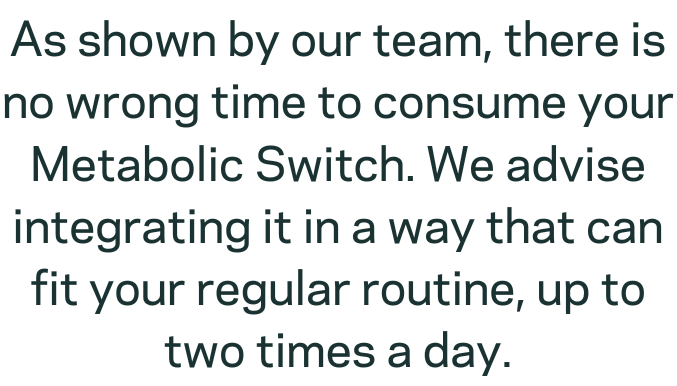 As shown by our team, there is no wrong time to consume your Metabolic Switch. We advise integrating it in a way that can fit your regular routine, up to two times a day.